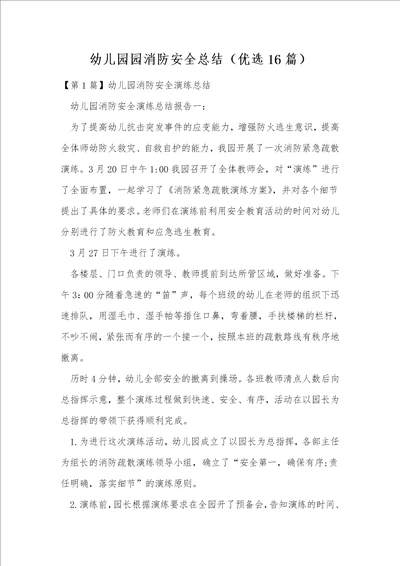 幼儿园园消防安全总结（优选16篇）

【第1篇】幼儿园消防安全演练总结

幼儿园消防安全演练总结报告一：

为了提高幼儿抗击突发事件的应变能力，增强防火逃生意识，提高全体师幼防火救灾、自救自护的能力，我园开展了一次消防紧急疏散演练。3月20日中午1:00我园召开了全体教师会，对“演练”进行了全面布置，一起学习了《消防紧急疏散演练方案》，并对各个细节提出了具体的要求。老师们在演练前利用安全教育活动的时间对幼儿分别进行了防火教育和应急逃生教育。

3月27日下午进行了演练。

各楼层、门口负责的领导、教师提前到达所管区域，做好准备。下午3：00分随着急速的“笛”声，每个班级的幼儿在老师的组织下迅速排队，用湿毛巾、湿手帕等捂住口鼻，弯着腰，手扶楼梯的栏杆，不吵不闹，紧张而有序的一个接一个，按照本班的疏散路线有秩序地撤离。

历时4分钟，幼儿全部安全的撤离到操场。各班教师清点人数后向总指挥示意，整个演练过程做到快速、安全、有序，活动在以园长为总指挥的带领下获得顺利完成。

1.为进行这次演练活动，幼儿园成立了以园长为总指挥，各部主任为组长的消防疏散演练领导小组，确立了“安全第一，确保有序;责任明确，落实细节”的演练原则。

2.演练前，园长根据演练要求在全园开了预备会，告知演练的时间、